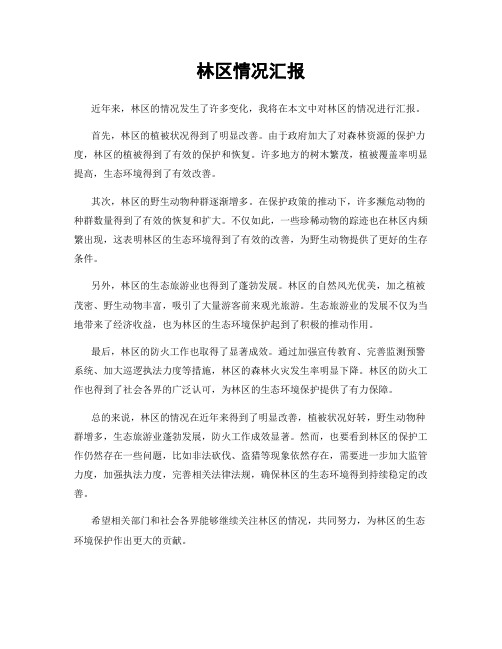 林区情况汇报

近年来，林区的情况发生了许多变化，我将在本文中对林区的情况进行汇报。

首先，林区的植被状况得到了明显改善。由于政府加大了对森林资源的保护力度，林区的植被得到了有效的保护和恢复。许多地方的树木繁茂，植被覆盖率明显提高，生态环境得到了有效改善。

其次，林区的野生动物种群逐渐增多。在保护政策的推动下，许多濒危动物的种群数量得到了有效的恢复和扩大。不仅如此，一些珍稀动物的踪迹也在林区内频繁出现，这表明林区的生态环境得到了有效的改善，为野生动物提供了更好的生存条件。

另外，林区的生态旅游业也得到了蓬勃发展。林区的自然风光优美，加之植被茂密、野生动物丰富，吸引了大量游客前来观光旅游。生态旅游业的发展不仅为当地带来了经济收益，也为林区的生态环境保护起到了积极的推动作用。

最后，林区的防火工作也取得了显著成效。通过加强宣传教育、完善监测预警系统、加大巡逻执法力度等措施，林区的森林火灾发生率明显下降。林区的防火工作也得到了社会各界的广泛认可，为林区的生态环境保护提供了有力保障。

总的来说，林区的情况在近年来得到了明显改善，植被状况好转，野生动物种群增多，生态旅游业蓬勃发展，防火工作成效显著。然而，也要看到林区的保护工作仍然存在一些问题，比如非法砍伐、盗猎等现象依然存在，需要进一步加大监管力度，加强执法力度，完善相关法律法规，确保林区的生态环境得到持续稳定的改善。

希望相关部门和社会各界能够继续关注林区的情况，共同努力，为林区的生态环境保护作出更大的贡献。